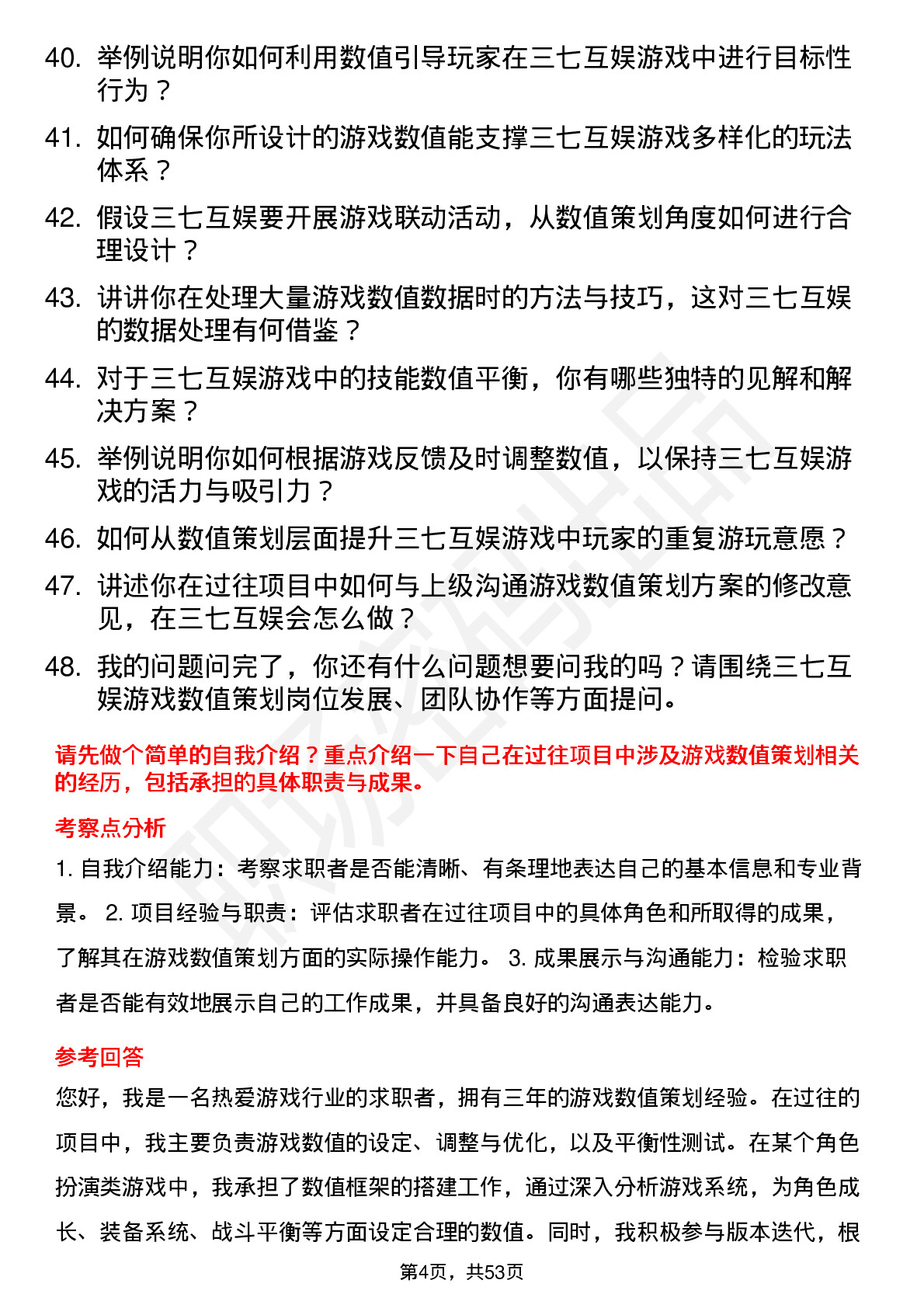 40. 举例说明你如何利用数值引导玩家在三七互娱游戏中进行目标性行为？

41. 如何确保你所设计的游戏数值能支撑三七互娱游戏多样化的玩法体系？

42. 假设三七互娱要开展游戏联动活动，从数值策划角度如何进行合理设计？

43. 讲讲你在处理大量游戏数值数据时的方法与技巧，这对三七互娱的数据处理有何借鉴？

44. 对于三七互娱游戏中的技能数值平衡，你有哪些独特的见解和解决方案？

45. 举例说明你如何根据游戏反馈及时调整数值，以保持三七互娱游戏的活力与吸引力？

46. 如何从数值策划层面提升三七互娱游戏中玩家的重复游玩意愿？

47. 讲述你在过往项目中如何与上级沟通游戏数值策划方案的修改意见，在三七互娱会怎么做？

48. 我的问题问完了，你还有什么问题想要问我的吗？请围绕三七互娱游戏数值策划岗位发展、团队协作等方面提问。

请先做个简单的自我介绍？重点介绍一下自己在过往项目中涉及游戏数值策划相关的经历，包括承担的具体职责与成果。

考察点分析

1. 自我介绍能力：考察求职者是否能清晰、有条理地表达自己的基本信息和专业背景。 2. 项目经验与职责：评估求职者在过往项目中的具体角色和所取得的成果，了解其在游戏数值策划方面的实际操作能力。 3. 成果展示与沟通能力：检验求职者是否能有效地展示自己的工作成果，并具备良好的沟通表达能力。

参考回答

您好，我是一名热爱游戏行业的求职者，拥有三年的游戏数值策划经验。在过往的项目中，我主要负责游戏数值的设定、调整与优化，以及平衡性测试。在某个角色扮演类游戏中，我承担了数值框架的搭建工作，通过深入分析游戏系统，为角色成长、装备系统、战斗平衡等方面设定合理的数值。同时，我积极参与版本迭代，根

第4页，共53页